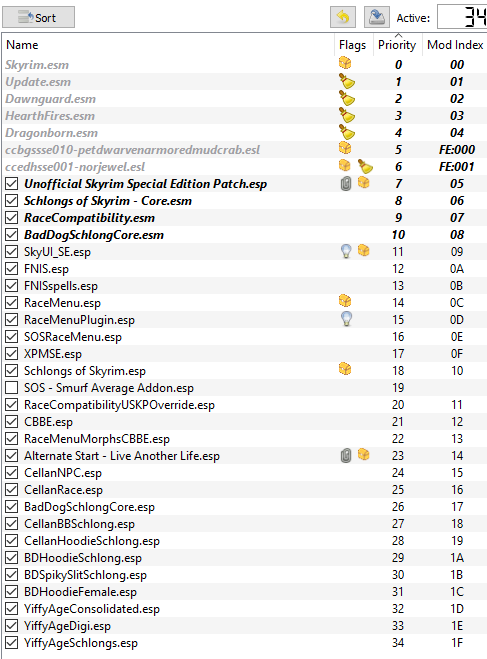 Sort

Active: 34

| Name | Flags | Priority | Mod Index |
|---|---|---|---|
| Skyrim.esm | | 0 | 00 |
| Update.esm | | 1 | 01 |
| Dawnguard.esm | | 2 | 02 |
| HearthFires.esm | | 3 | 03 |
| Dragonborn.esm | | 4 | 04 |
| ccbgssse010-petdwarvenarmoredmudcrab.esl | | 5 | FE:000 |
| ccedhsse001-norjewel.esl | | 6 | FE:001 |
| Unofficial Skyrim Special Edition Patch.esp | | 7 | 05 |
| Schlongs of Skyrim - Core.esm | | 8 | 06 |
| RaceCompatibility.esm | | 9 | 07 |
| BadDogSchlongCore.esm | | 10 | 08 |
| SkyUI_SE.esp | | 11 | 09 |
| FNIS.esp | | 12 | 0A |
| FNISspells.esp | | 13 | 0B |
| RaceMenu.esp | | 14 | 0C |
| RaceMenuPlugin.esp | | 15 | 0D |
| SOSRaceMenu.esp | | 16 | 0E |
| XPMSE.esp | | 17 | 0F |
| Schlongs of Skyrim.esp | | 18 | 10 |
| SOS - Smurf Average Addon.esp | | 19 | |
| RaceCompatibilityUSKPOverride.esp | | 20 | 11 |
| CBBE.esp | | 21 | 12 |
| RaceMenuMorphsCBBE.esp | | 22 | 13 |
| Alternate Start - Live Another Life.esp | | 23 | 14 |
| CellanNPC.esp | | 24 | 15 |
| CellanRace.esp | | 25 | 16 |
| BadDogSchlongCore.esp | | 26 | 17 |
| CellanBBSchlong.esp | | 27 | 18 |
| CellanHoodieSchlong.esp | | 28 | 19 |
| BDHoodieSchlong.esp | | 29 | 1A |
| BDSpikySlitSchlong.esp | | 30 | 1B |
| BDHoodieFemale.esp | | 31 | 1C |
| YiffyAgeConsolidated.esp | | 32 | 1D |
| YiffyAgeDigi.esp | | 33 | 1E |
| YiffyAgeSchlongs.esp | | 34 | 1F |